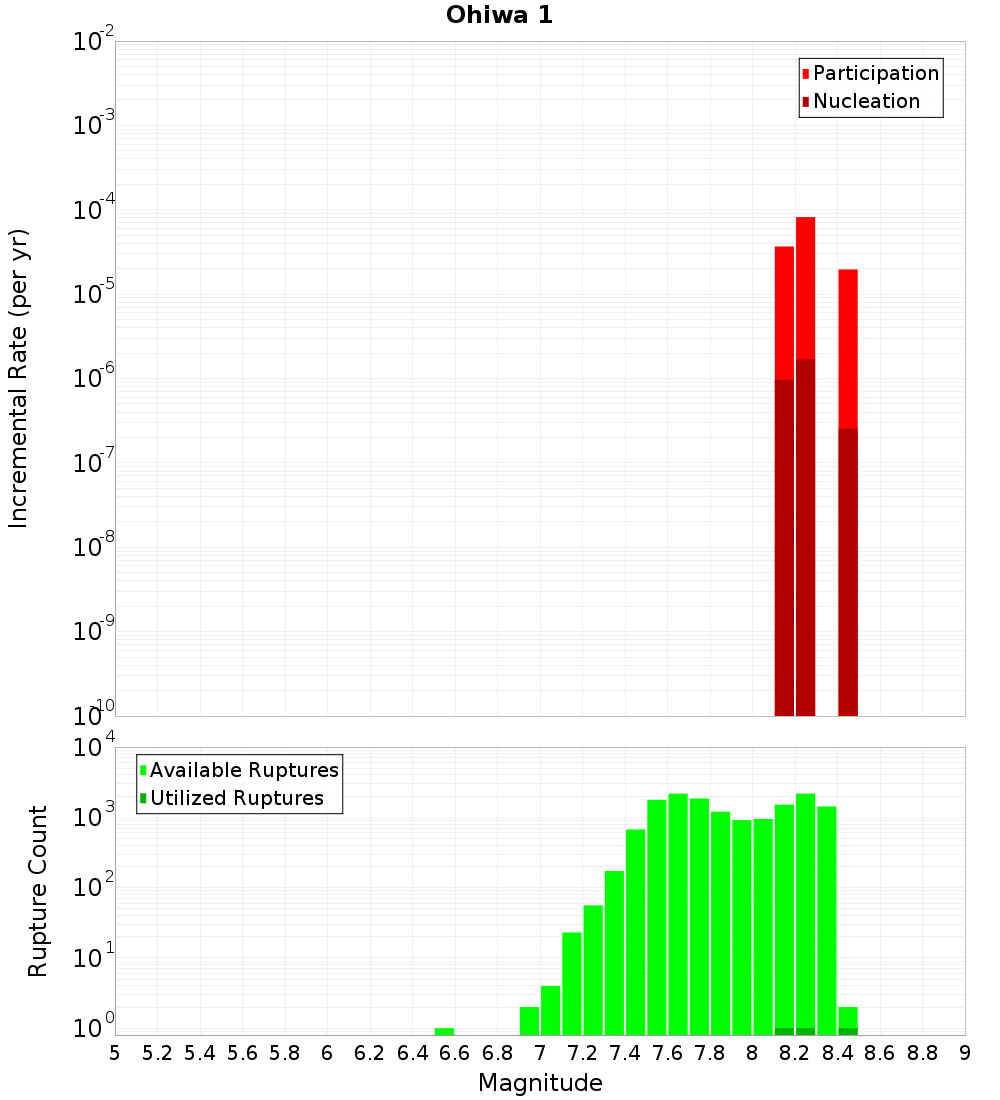 Ohiwa 1

Participation
Nucleation

Incremental Rate (per yr)

$10^{-2}$
$10^{-3}$
$10^{-4}$
$10^{-5}$
$10^{-6}$
$10^{-7}$
$10^{-8}$
$10^{-9}$
$10^{-10}$

Available Ruptures
Utilized Ruptures

Rupture Count

$10^{4}$
$10^{3}$
$10^{2}$
$10^{1}$
$10^{0}$

5 5.2 5.4 5.6 5.8 6 6.2 6.4 6.6 6.8 7 7.2 7.4 7.6 7.8 8 8.2 8.4 8.6 8.8 9

Magnitude